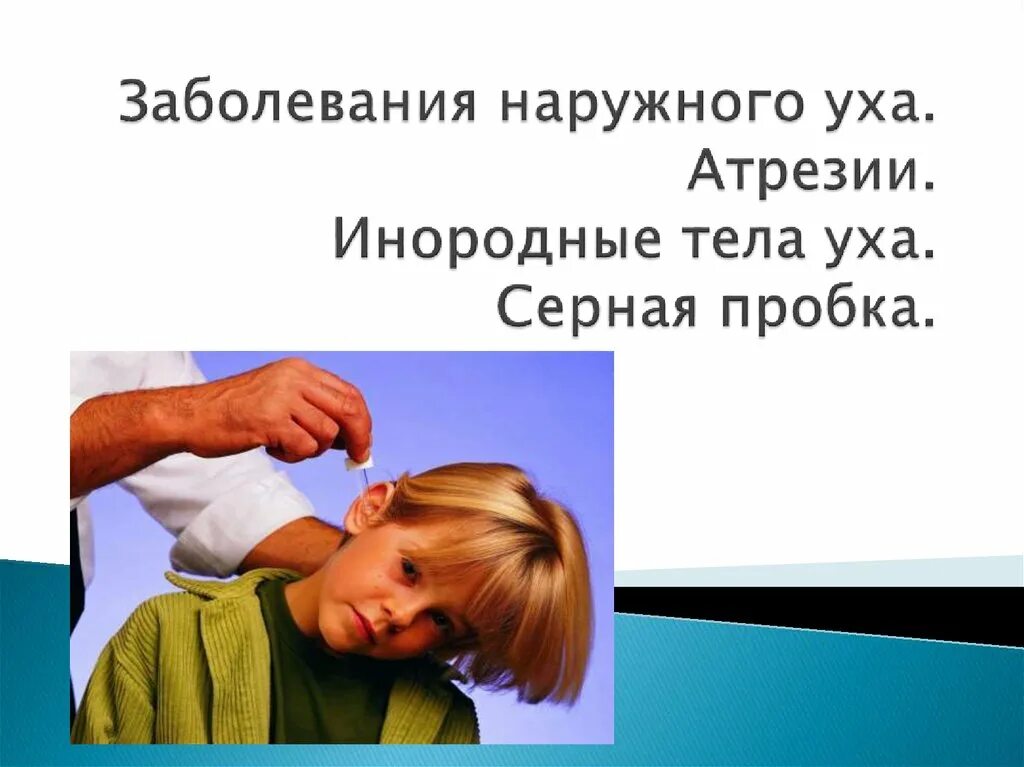 Заболевания наружного уха. Атрезии. Инородные тела уха. Серная пробка.